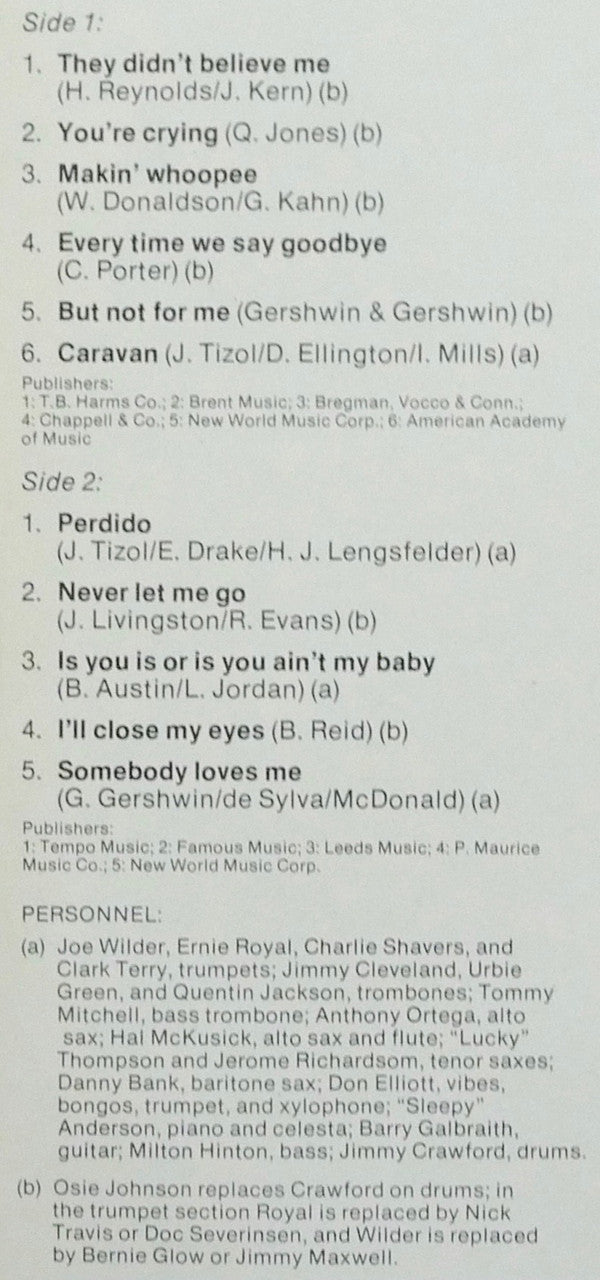 Side 1:

1. They didn't believe me
(H. Reynolds/J. Kern) (b)

2. You're crying (Q. Jones) (b)

3. Makin' whoopee
(W. Donaldson/G. Kahn) (b)

4. Every time we say goodbye
(C. Porter) (b)

5. But not for me (Gershwin & Gershwin) (b)

6. Caravan (J. Tizol/D. Ellington/I. Mills) (a)

Publishers:
1: T.B. Harms Co.; 2: Brent Music; 3: Bregman, Vocco & Conn.; 4: Chappell & Co.; 5: New World Music Corp.; 6: American Academy of Music

Side 2:

1. Perdido
(J. Tizol/E. Drake/H. J. Lengsfelder) (a)

2. Never let me go
(J. Livingston/R. Evans) (b)

3. Is you is or is you ain't my baby
(B. Austin/L. Jordan) (a)

4. I'll close my eyes (B. Reid) (b)

5. Somebody loves me
(G. Gershwin/de Sylva/McDonald) (a)

Publishers:
1: Tempo Music; 2: Famous Music; 3: Leeds Music; 4: P. Maurice Music Co.; 5: New World Music Corp.

PERSONNEL:

(a) Joe Wilder, Ernie Royal, Charlie Shavers, and Clark Terry, trumpets; Jimmy Cleveland, Urbie Green, and Quentin Jackson, trombones; Tommy Mitchell, bass trombone; Anthony Ortega, alto sax; Hal McKusick, alto sax and flute; "Lucky" Thompson and Jerome Richardsom, tenor saxes; Danny Bank, baritone sax; Don Elliott, vibes, bongos, trumpet, and xylophone; "Sleepy" Anderson, piano and celesta; Barry Galbraith, guitar; Milton Hinton, bass; Jimmy Crawford, drums.

(b) Osie Johnson replaces Crawford on drums; in the trumpet section Royal is replaced by Nick Travis or Doc Severinsen, and Wilder is replaced by Bernie Glow or Jimmy Maxwell.